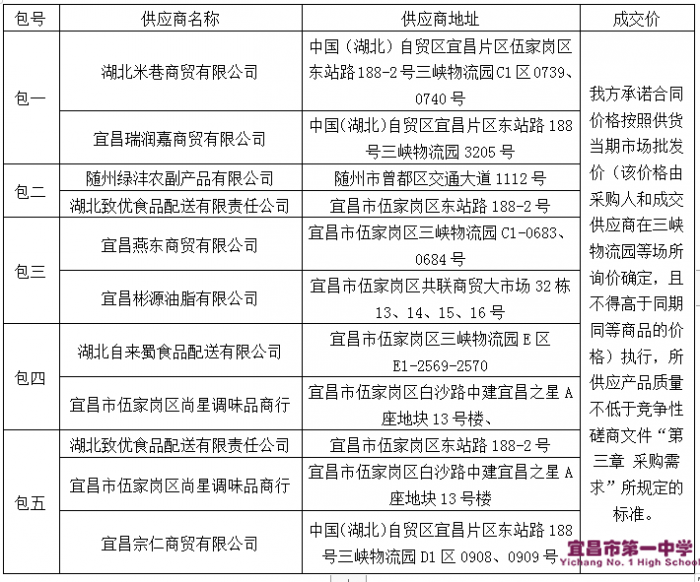 | 包号 | 供应商名称 | 供应商地址 | 成交价 |
|---|---|---|---|
| 包一 | 湖北米巷商贸有限公司 | 中国（湖北）自贸区宜昌片区伍家岗区东站路 188-2 号三峡物流园 C1 区 0739、0740 号 | 我方承诺合同价格按照供货当期市场批发价（该价格由采购人和成交供应商在三峡物流园等场所询价确定，且不得高于同期同等商品的价格）执行，所供应产品质量不低于竞争性磋商文件“第三章 采购需求”所规定的标准。 |
| 包一 | 宜昌瑞润嘉商贸有限公司 | 中国(湖北)自贸区宜昌片区东站路 188 号三峡物流园 3205 号 | |
| 包二 | 随州绿沣农副产品有限公司 | 随州市曾都区交通大道 1112 号 | |
| 包二 | 湖北致优食品配送有限责任公司 | 宜昌市伍家岗区东站路 188-2 号 | |
| 包三 | 宜昌燕东商贸有限公司 | 宜昌市伍家岗区三峡物流园 C1-0683、0684 号 | |
| 包三 | 宜昌彬源油脂有限公司 | 宜昌市伍家岗区共联商贸大市场 32 栋 13、14、15、16 号 | |
| 包四 | 湖北自来蜀食品配送有限公司 | 宜昌市伍家岗区三峡物流园 E 区 E1-2569-2570 | |
| 包四 | 宜昌市伍家岗区尚星调味品商行 | 宜昌市伍家岗区白沙路中建宜昌之星 A 座地块 13 号楼、 | |
| 包五 | 湖北致优食品配送有限责任公司 | 宜昌市伍家岗区东站路 188-2 号 | |
| 包五 | 宜昌市伍家岗区尚星调味品商行 | 宜昌市伍家岗区白沙路中建宜昌之星 A 座地块 13 号楼 | |
| 包五 | 宜昌宗仁商贸有限公司 | 中国(湖北)自贸区宜昌片区东站路 188 号三峡物流园 D1 区 0908、0909 号 | |

宜昌市第一中学
Yichang No. 1 High School